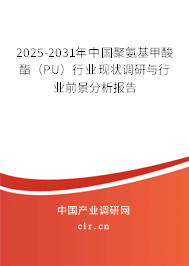 2025-2031年中国聚氨基甲酸酯（PU）行业现状调研与行业前景分析报告

中国产业调研网

cir.cn